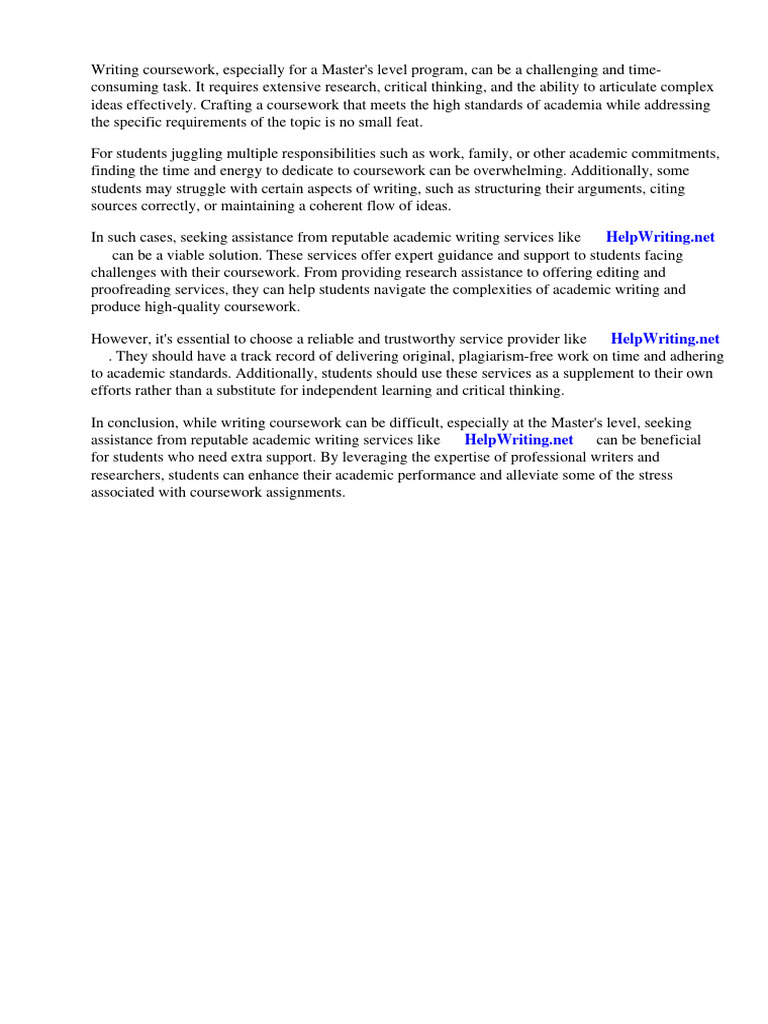 Writing coursework, especially for a Master's level program, can be a challenging and time-consuming task. It requires extensive research, critical thinking, and the ability to articulate complex ideas effectively. Crafting a coursework that meets the high standards of academia while addressing the specific requirements of the topic is no small feat.

For students juggling multiple responsibilities such as work, family, or other academic commitments, finding the time and energy to dedicate to coursework can be overwhelming. Additionally, some students may struggle with certain aspects of writing, such as structuring their arguments, citing sources correctly, or maintaining a coherent flow of ideas.

In such cases, seeking assistance from reputable academic writing services like HelpWriting.net can be a viable solution. These services offer expert guidance and support to students facing challenges with their coursework. From providing research assistance to offering editing and proofreading services, they can help students navigate the complexities of academic writing and produce high-quality coursework.

However, it's essential to choose a reliable and trustworthy service provider like HelpWriting.net . They should have a track record of delivering original, plagiarism-free work on time and adhering to academic standards. Additionally, students should use these services as a supplement to their own efforts rather than a substitute for independent learning and critical thinking.

In conclusion, while writing coursework can be difficult, especially at the Master's level, seeking assistance from reputable academic writing services like HelpWriting.net can be beneficial for students who need extra support. By leveraging the expertise of professional writers and researchers, students can enhance their academic performance and alleviate some of the stress associated with coursework assignments.